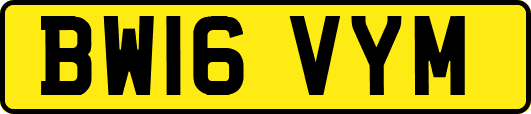 BW16 VYM